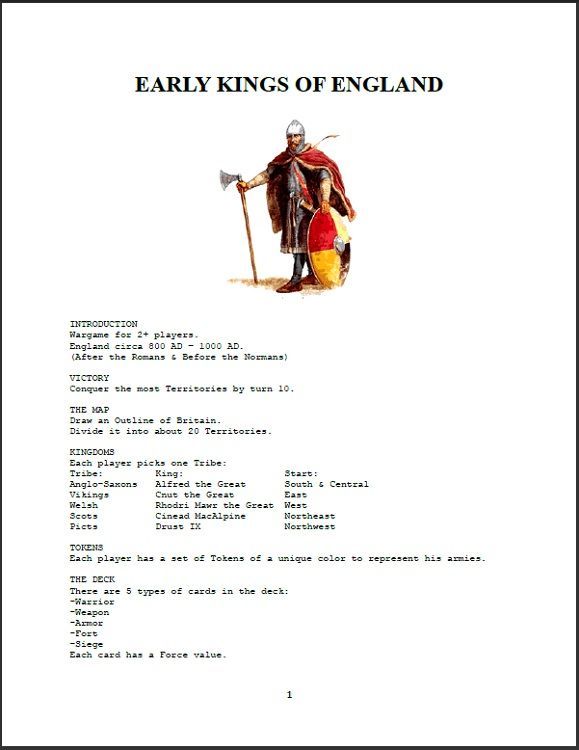 EARLY KINGS OF ENGLAND

INTRODUCTION
Wargame for 2+ players.
England circa 800 AD - 1000 AD.
(After the Romans & Before the Normans)

VICTORY
Conquer the most Territories by turn 10.

THE MAP
Draw an Outline of Britain.
Divide it into about 20 Territories.

KINGDOMS
Each player picks one Tribe:

| Tribe: | King: | Start: |
|---|---|---|
| Anglo-Saxons | Alfred the Great | South & Central |
| Vikings | Cnut the Great | East |
| Welsh | Rhodri Mawr the Great | West |
| Scots | Cinead MacAlpine | Northeast |
| Picts | Drust IX | Northwest |

TOKENS
Each player has a set of Tokens of a unique color to represent his armies.

THE DECK
There are 5 types of cards in the deck:
-Warrior
-Weapon
-Armor
-Fort
-Siege
Each card has a Force value.

1